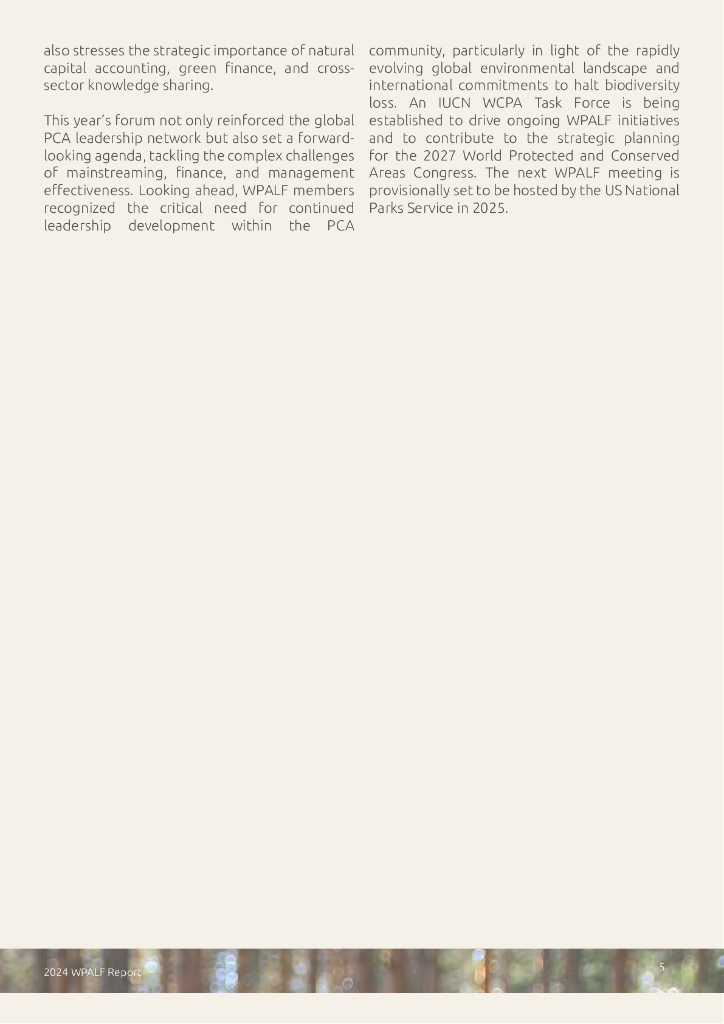 also stresses the strategic importance of natural capital accounting, green finance, and cross-sector knowledge sharing.

This year's forum not only reinforced the global PCA leadership network but also set a forward-looking agenda, tackling the complex challenges of mainstreaming, finance, and management effectiveness. Looking ahead, WPALF members recognized the critical need for continued leadership development within the PCA community, particularly in light of the rapidly evolving global environmental landscape and international commitments to halt biodiversity loss. An IUCN WCPA Task Force is being established to drive ongoing WPALF initiatives and to contribute to the strategic planning for the 2027 World Protected and Conserved Areas Congress. The next WPALF meeting is provisionally set to be hosted by the US National Parks Service in 2025.

2024 WPALF Report

5